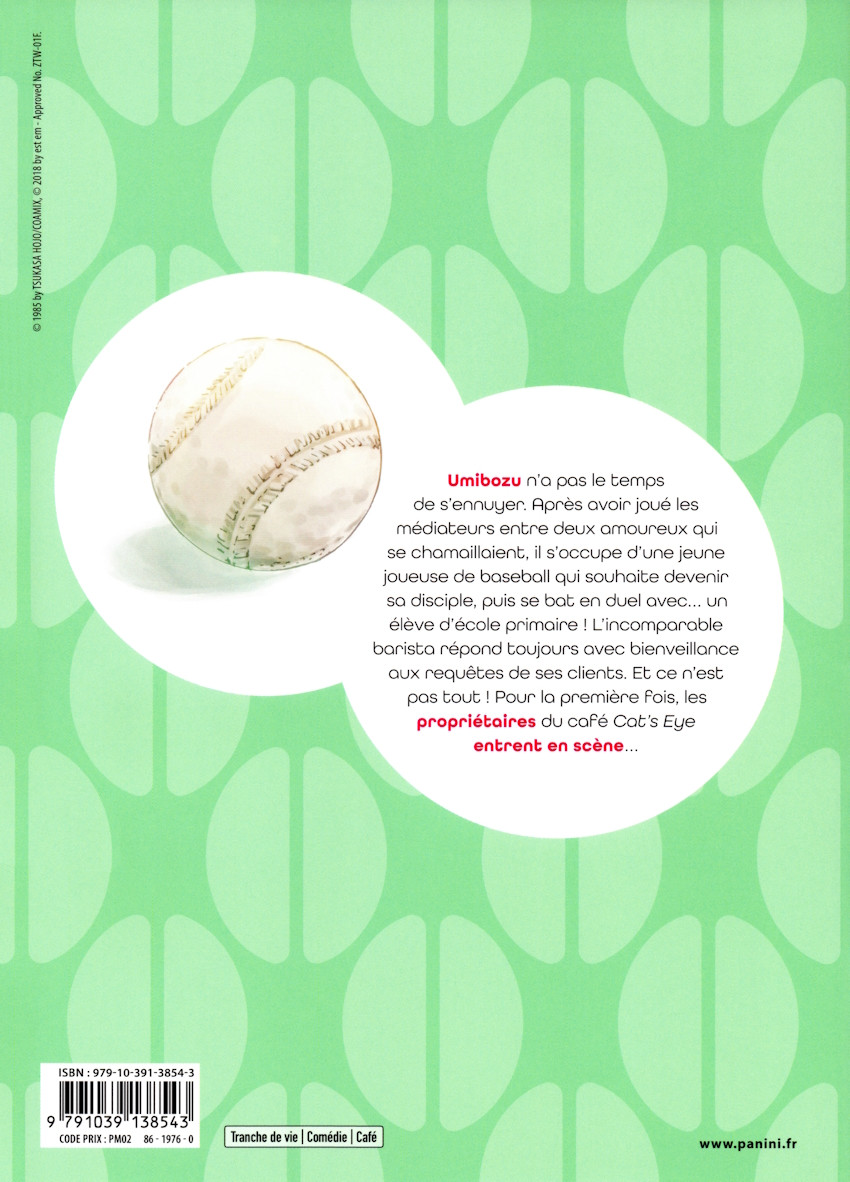 © 1985 by TSUKASA HOJO/COAMIX, © 2018 by est em - Approved No. ZTW-01F.

Umibozu n'a pas le temps de s'ennuyer. Après avoir joué les médiateurs entre deux amoureux qui se chamaillaient, il s'occupe d'une jeune joueuse de baseball qui souhaite devenir sa disciple, puis se bat en duel avec... un élève d'école primaire ! L'incomparable barista répond toujours avec bienveillance aux requêtes de ses clients. Et ce n'est pas tout ! Pour la première fois, les propriétaires du café Cat's Eye entrent en scène...

ISBN : 979-10-391-3854-3
9 791039 138543
CODE PRIX : PM02 86 - 1976 - 0

Tranche de vie | Comédie | Café

www.panini.fr